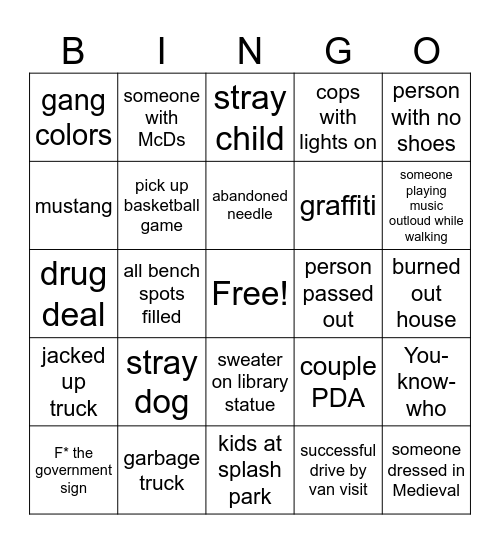 | B | I | N | G | O |
|---|---|---|---|---|
| gang colors | someone with McDs | stray child | cops with lights on | person with no shoes |
| mustang | pick up basketball game | abandoned needle | graffiti | someone playing music outloud while walking |
| drug deal | all bench spots filled | Free! | person passed out | burned out house |
| jacked up truck | stray dog | sweater on library statue | couple PDA | You-know-who |
| F* the government sign | garbage truck | kids at splash park | successful drive by van visit | someone dressed in Medieval |